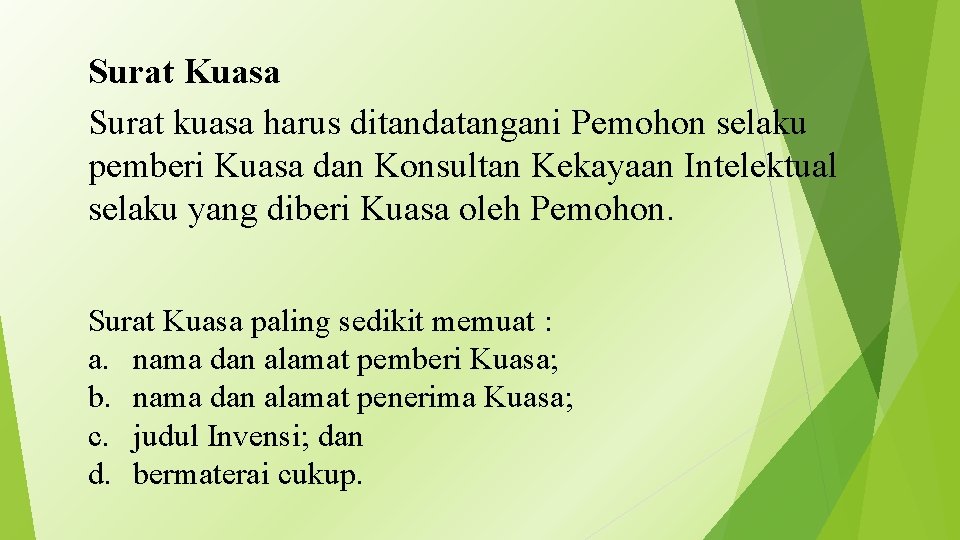 Surat Kuasa

Surat kuasa harus ditandatangani Pemohon selaku pemberi Kuasa dan Konsultan Kekayaan Intelektual selaku yang diberi Kuasa oleh Pemohon.

Surat Kuasa paling sedikit memuat :
a. nama dan alamat pemberi Kuasa;
b. nama dan alamat penerima Kuasa;
c. judul Invensi; dan
d. bermaterai cukup.